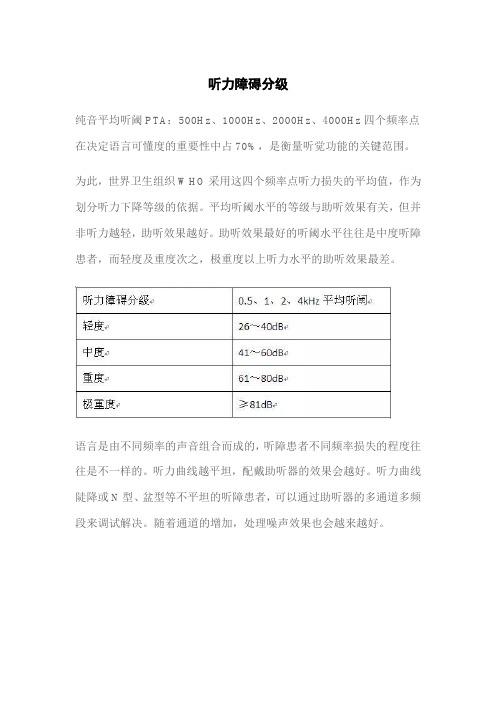 听力障碍分级

纯音平均听阈PTA：500Hz、1000Hz、2000Hz、4000Hz四个频率点在决定语言可懂度的重要性中占70%，是衡量听觉功能的关键范围。

为此，世界卫生组织WHO采用这四个频率点听力损失的平均值，作为划分听力下降等级的依据。平均听阈水平的等级与助听效果有关，但并非听力越轻，助听效果越好。助听效果最好的听阈水平往往是中度听障患者，而轻度及重度次之，极重度以上听力水平的助听效果最差。

| 听力障碍分级 | 0.5、1、2、4kHz 平均听阈 |
|---|---|
| 轻度 | 26～40dB |
| 中度 | 41～60dB |
| 重度 | 61～80dB |
| 极重度 | ≥81dB |

语言是由不同频率的声音组合而成的，听障患者不同频率损失的程度往往是不一样的。听力曲线越平坦，配戴助听器的效果会越好。听力曲线陡降或N型、盆型等不平坦的听障患者，可以通过助听器的多通道多频段来调试解决。随着通道的增加，处理噪声效果也会越来越好。